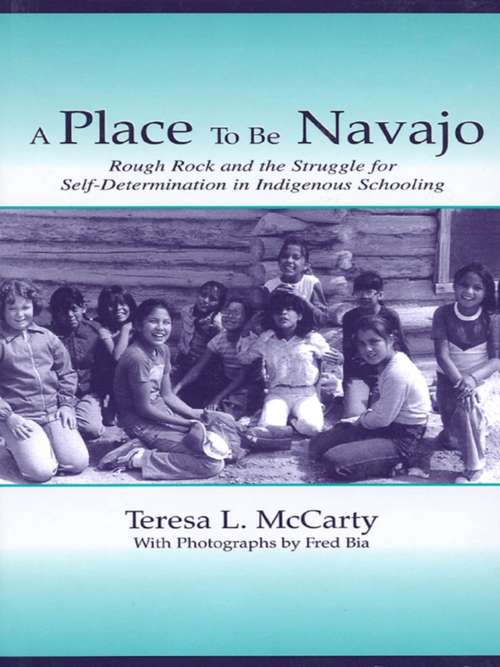 A Place To Be Navajo

Rough Rock and the Struggle for Self-Determination in Indigenous Schooling

Teresa L. McCarty

With Photographs by Fred Bia